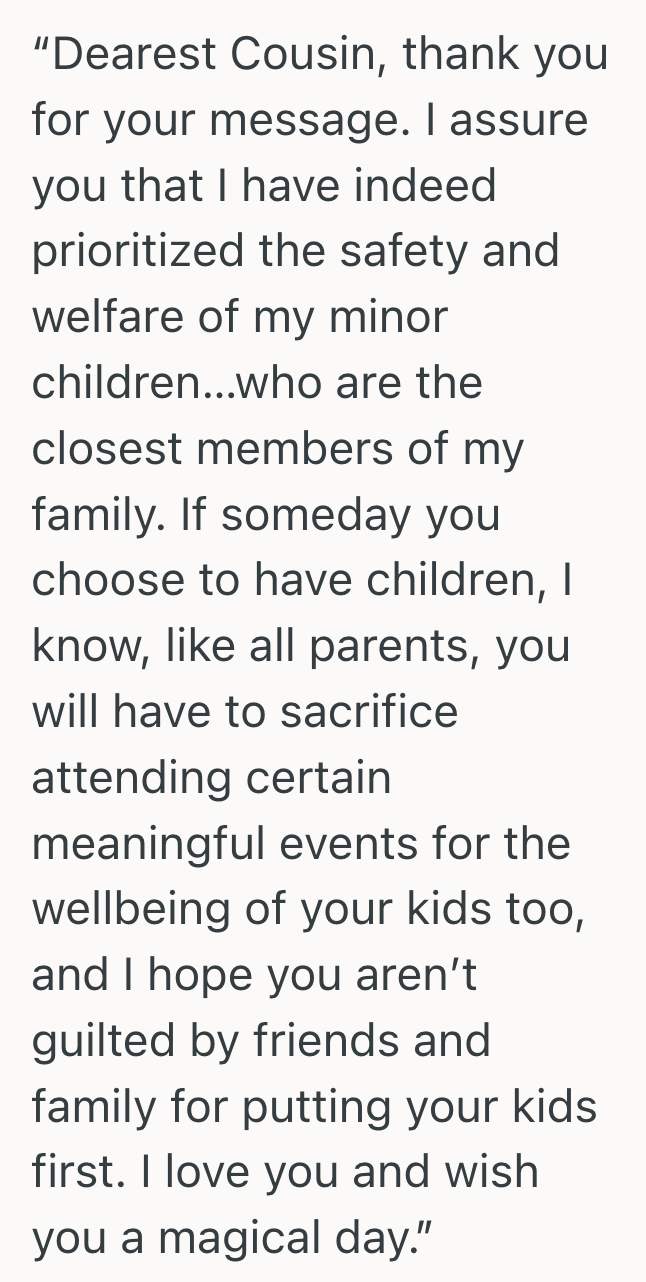 “Dearest Cousin, thank you for your message. I assure you that I have indeed prioritized the safety and welfare of my minor children…who are the closest members of my family. If someday you choose to have children, I know, like all parents, you will have to sacrifice attending certain meaningful events for the wellbeing of your kids too, and I hope you aren’t guilted by friends and family for putting your kids first. I love you and wish you a magical day.”